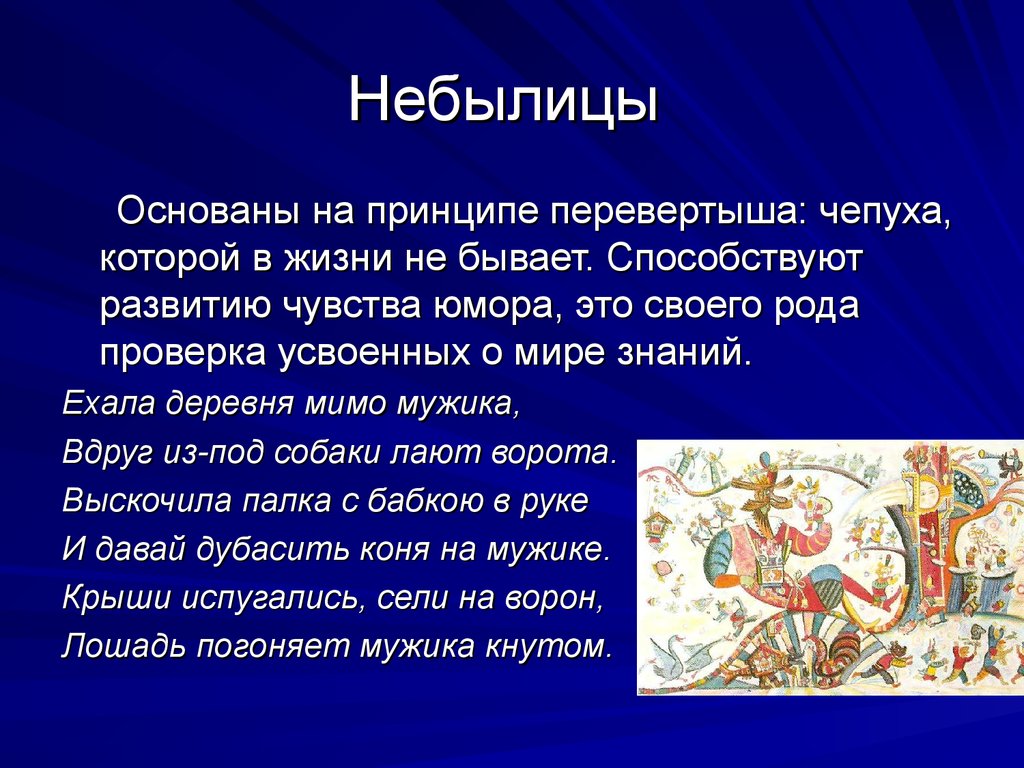 Небылицы

Основаны на принципе перевертыша: чепуха, которой в жизни не бывает. Способствуют развитию чувства юмора, это своего рода проверка усвоенных о мире знаний.

Ехала деревня мимо мужика,
Вдруг из-под собаки лают ворота.
Выскочила палка с бабкою в руке
И давай дубасить коня на мужике.
Крыши испугались, сели на ворон,
Лошадь погоняет мужика кнутом.